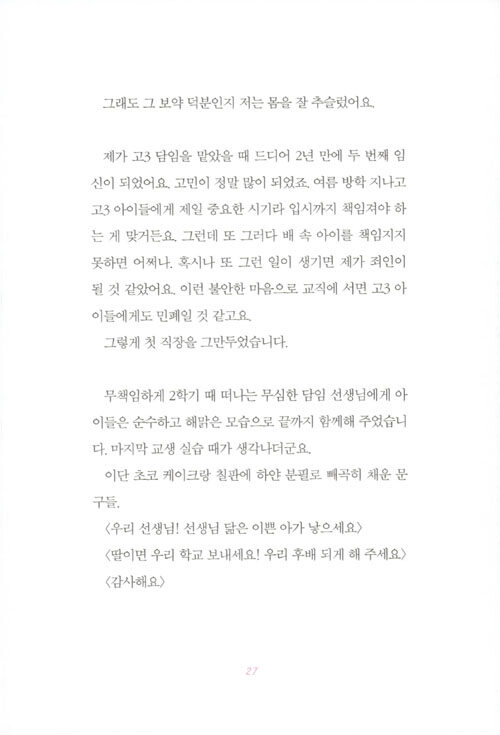 그래도 그 보약 덕분인지 저는 몸을 잘 추슬렀어요.

제가 고3 담임을 맡았을 때 드디어 2년 만에 두 번째 임신이 되었어요. 고민이 정말 많이 되었죠. 여름 방학 지나고 고3 아이들에게 제일 중요한 시기라 입시까지 책임져야 하는 게 맞거든요. 그런데 또 그러다 배 속 아이를 책임지지 못하면 어쩌나. 혹시나 또 그런 일이 생기면 제가 죄인이 될 것 같았어요. 이런 불안한 마음으로 교직에 서면 고3 아이들에게도 민폐일 것 같고요.

그렇게 첫 직장을 그만두었습니다.

무책임하게 2학기 때 떠나는 무심한 담임 선생님에게 아이들은 순수하고 해맑은 모습으로 끝까지 함께해 주었습니다. 마지막 교생 실습 때가 생각나더군요.

이단 초코 케이크랑 칠판에 하얀 분필로 빼곡히 채운 문구들.

〈우리 선생님! 선생님 닮은 이쁜 아가 낳으세요〉

〈딸이면 우리 학교 보내세요! 우리 후배 되게 해 주세요〉

〈감사해요〉

27